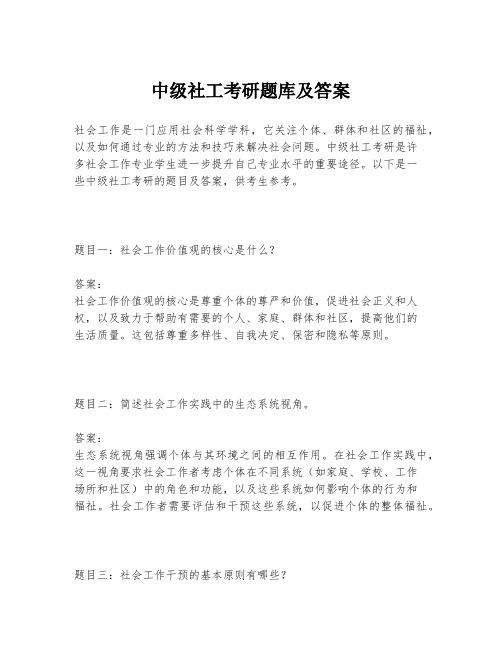 中级社工考研题库及答案

社会工作是一门应用社会科学学科，它关注个体、群体和社区的福祉，以及如何通过专业的方法和技巧来解决社会问题。中级社工考研是许多社会工作专业学生进一步提升自己专业水平的重要途径。以下是一些中级社工考研的题目及答案，供考生参考。

题目一：社会工作价值观的核心是什么？

答案：
社会工作价值观的核心是尊重个体的尊严和价值，促进社会正义和人权，以及致力于帮助有需要的个人、家庭、群体和社区，提高他们的生活质量。这包括尊重多样性、自我决定、保密和隐私等原则。

题目二：简述社会工作实践中的生态系统视角。

答案：
生态系统视角强调个体与其环境之间的相互作用。在社会工作实践中，这一视角要求社会工作者考虑个体在不同系统（如家庭、学校、工作场所和社区）中的角色和功能，以及这些系统如何影响个体的行为和福祉。社会工作者需要评估和干预这些系统，以促进个体的整体福祉。

题目三：社会工作干预的基本原则有哪些？